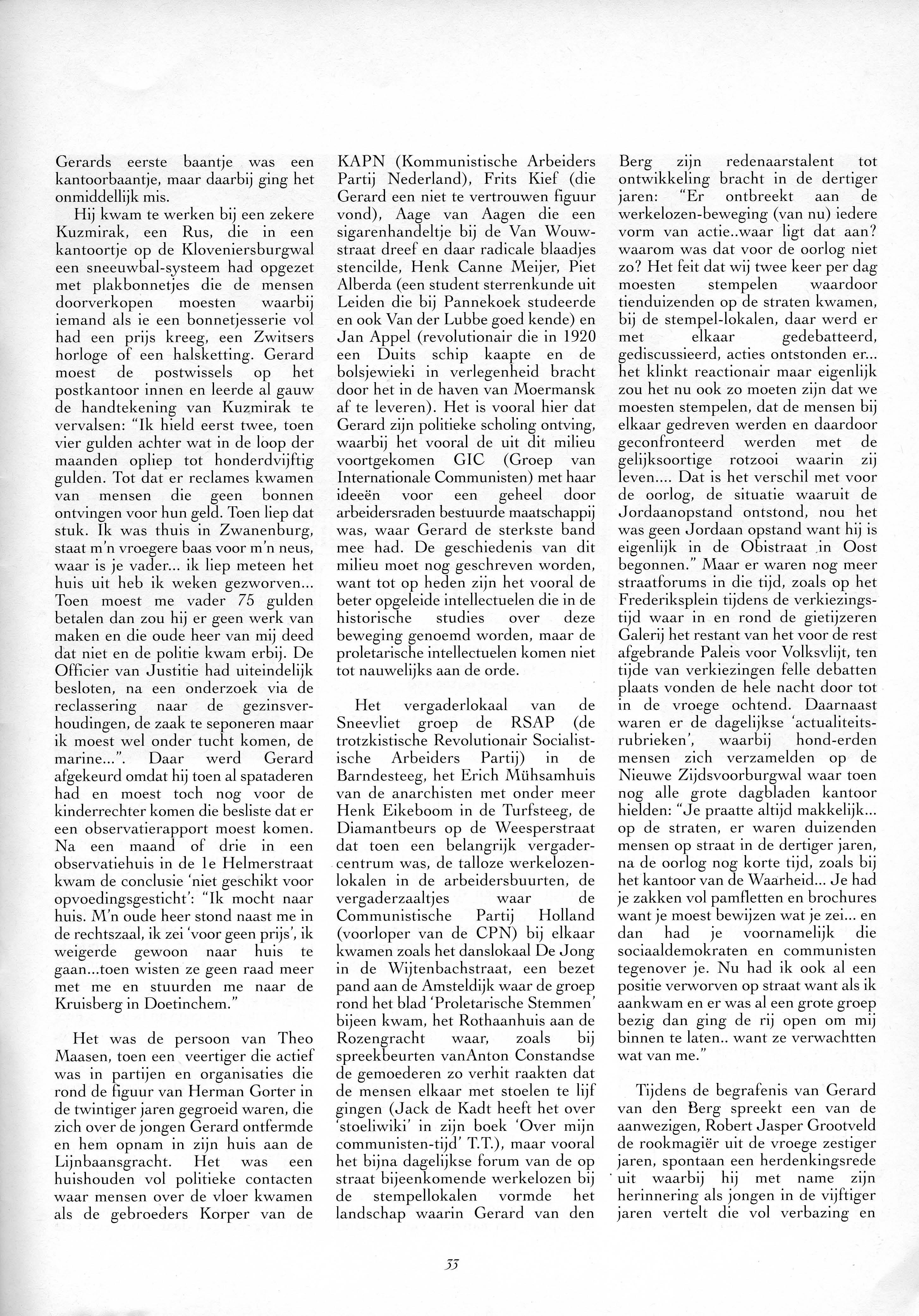 Gerards eerste baantje was een kantoorbaantje, maar daarbij ging het onmiddellijk mis.

Hij kwam te werken bij een zekere Kuzmirak, een Rus, die in een kantoortje op de Kloveniersburgwal een sneeuwbal-systeem had opgezet met plakbonnetjes die de mensen doorverkopen moesten waarbij iemand als ie een bonnetjesserie vol had een prijs kreeg, een Zwitsers horloge of een halsketting. Gerard moest de postwissels op het postkantoor innen en leerde al gauw de handtekening van Kuzmirak te vervalsen: "Ik hield eerst twee, toen vier gulden achter wat in de loop der maanden opliep tot honderdvijftig gulden. Tot dat er reclames kwamen van mensen die geen bonnen ontvingen voor hun geld. Toen liep dat stuk. Ik was thuis in Zwanenburg, staat m'n vroegere baas voor m'n neus, waar is je vader... ik liep meteen het huis uit heb ik weken gezworven... Toen moest me vader 75 gulden betalen dan zou hij er geen werk van maken en die oude heer van mij deed dat niet en de politie kwam erbij. De Officier van Justitie had uiteindelijk besloten, na een onderzoek via de reclassering naar de gezinsverhoudingen, de zaak te seponeren maar ik moest wel onder tucht komen, de marine...". Daar werd Gerard afgekeurd omdat hij toen al spataderen had en moest toch nog voor de kinderrechter komen die besliste dat er een observatierapport moest komen. Na een maand of drie in een observatiehuis in de 1e Helmerstraat kwam de conclusie 'niet geschikt voor opvoedingsgesticht': "Ik mocht naar huis. M'n oude heer stond naast me in de rechtszaal, ik zei 'voor geen prijs', ik weigerde gewoon naar huis te gaan...toen wisten ze geen raad meer met me en stuurden me naar de Kruisberg in Doetinchem."

Het was de persoon van Theo Maasen, toen een veertiger die actief was in partijen en organisaties die rond de figuur van Herman Gorter in de twintiger jaren gegroeid waren, die zich over de jongen Gerard ontfermde en hem opnam in zijn huis aan de Lijnbaansgracht. Het was een huishouden vol politieke contacten waar mensen over de vloer kwamen als de gebroeders Korper van de KAPN (Kommunistische Arbeiders Partij Nederland), Frits Kief (die Gerard een niet te vertrouwen figuur vond), Aage van Aagen die een sigarenhandeltje bij de Van Wouwstraat dreef en daar radicale blaadjes stencilde, Henk Canne Meijer, Piet Alberda (een student sterrenkunde uit Leiden die bij Pannekoek studeerde en ook Van der Lubbe goed kende) en Jan Appel (revolutionair die in 1920 een Duits schip kaapte en de bolsjewieki in verlegenheid bracht door het in de haven van Moermansk af te leveren). Het is vooral hier dat Gerard zijn politieke scholing ontving, waarbij het vooral de uit dit milieu voortgekomen GIC (Groep van Internationale Communisten) met haar ideeën voor een geheel door arbeidersraden bestuurde maatschappij was, waar Gerard de sterkste band mee had. De geschiedenis van dit milieu moet nog geschreven worden, want tot op heden zijn het vooral de beter opgeleide intellectuelen die in de historische studies over deze beweging genoemd worden, maar de proletarische intellectuelen komen niet tot nauwelijks aan de orde.

Het vergaderlokaal van de Sneevliet groep de RSAP (de trotzkistische Revolutionair Socialistische Arbeiders Partij) in de Barndesteeg, het Erich Mühsamhuis van de anarchisten met onder meer Henk Eikeboom in de Turfsteeg, de Diamantbeurs op de Weesperstraat dat toen een belangrijk vergadercentrum was, de talloze werkelozenlokalen in de arbeidersbuurten, de vergaderzaaltjes waar de Communistische Partij Holland (voorloper van de CPN) bij elkaar kwamen zoals het danslokaal De Jong in de Wijtenbachstraat, een bezet pand aan de Amsteldijk waar de groep rond het blad 'Proletarische Stemmen' bijeen kwam, het Rothaanhuis aan de Rozengracht waar, zoals bij spreekbeurten vanAnton Constandse de gemoederen zo verhit raakten dat de mensen elkaar met stoelen te lijf gingen (Jack de Kadt heeft het over 'stoeliwiki' in zijn boek 'Over mijn communisten-tijd' T.T.), maar vooral het bijna dagelijkse forum van de op straat bijeenkomende werkelozen bij de stempellokalen vormde het landschap waarin Gerard van den Berg zijn redenaarstalent tot ontwikkeling bracht in de dertiger jaren: "Er ontbreekt aan de werkelozen-beweging (van nu) iedere vorm van actie..waar ligt dat aan? waarom was dat voor de oorlog niet zo? Het feit dat wij twee keer per dag moesten stempelen waardoor tienduizenden op de straten kwamen, bij de stempel-lokalen, daar werd er met elkaar gedebatteerd, gediscussieerd, acties ontstonden er... het klinkt reactionair maar eigenlijk zou het nu ook zo moeten zijn dat we moesten stempelen, dat de mensen bij elkaar gedreven werden en daardoor geconfronteerd werden met de gelijksoortige rotzooi waarin zij leven.... Dat is het verschil met voor de oorlog, de situatie waaruit de Jordaanopstand ontstond, nou het was geen Jordaan opstand want hij is eigenlijk in de Obistraat in Oost begonnen." Maar er waren nog meer straatforums in die tijd, zoals op het Frederiksplein tijdens de verkiezingstijd waar in en rond de gietijzeren Galerij het restant van het voor de rest afgebrande Paleis voor Volksvlijt, ten tijde van verkiezingen felle debatten plaats vonden de hele nacht door tot in de vroege ochtend. Daarnaast waren er de dagelijkse 'actualiteitsrubrieken', waarbij hond-erden mensen zich verzamelden op de Nieuwe Zijdsvoorburgwal waar toen nog alle grote dagbladen kantoor hielden: "Je praatte altijd makkelijk... op de straten, er waren duizenden mensen op straat in de dertiger jaren, na de oorlog nog korte tijd, zoals bij het kantoor van de Waarheid... Je had je zakken vol pamfletten en brochures want je moest bewijzen wat je zei... en dan had je voornamelijk die sociaaldemokraten en communisten tegenover je. Nu had ik ook al een positie verworven op straat want als ik aankwam en er was al een grote groep bezig dan ging de rij open om mij binnen te laten.. want ze verwachtten wat van me."

Tijdens de begrafenis van Gerard van den Berg spreekt een van de aanwezigen, Robert Jasper Grootveld de rookmagiër uit de vroege zestiger jaren, spontaan een herdenkingsrede uit waarbij hij met name zijn herinnering als jongen in de vijftiger jaren vertelt die vol verbazing en

33